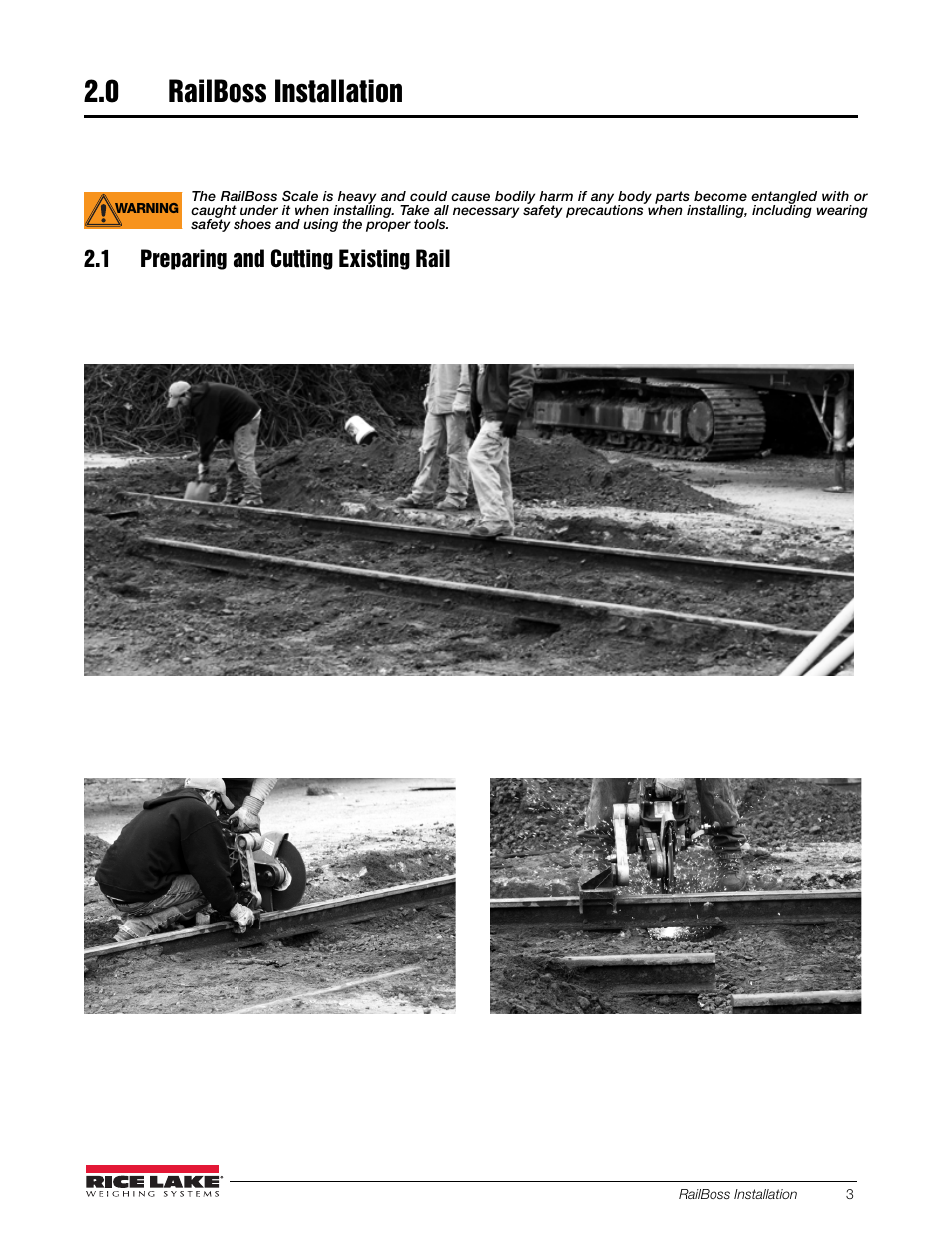 2.0 RailBoss Installation

WARNING

The RailBoss Scale is heavy and could cause bodily harm if any body parts become entangled with or caught under it when installing. Take all necessary safety precautions when installing, including wearing safety shoes and using the proper tools.

2.1 Preparing and Cutting Existing Rail

RICE LAKE
WEIGHING SYSTEMS

RailBoss Installation 3